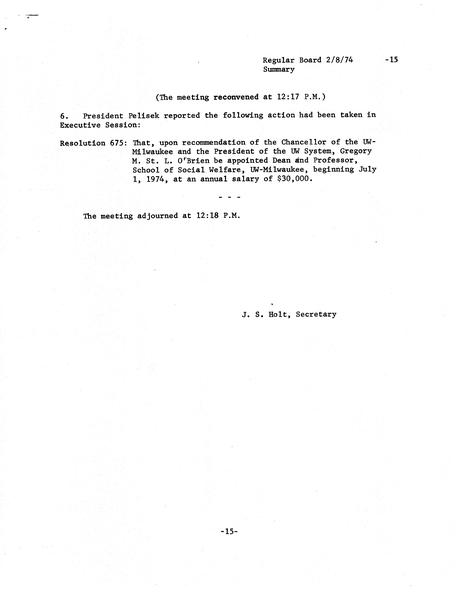 Regular Board 2/8/74 -15
Summary

(The meeting reconvened at 12:17 P.M.)

6. President Pelisek reported the following action had been taken in Executive Session:

Resolution 675: That, upon recommendation of the Chancellor of the UW-Milwaukee and the President of the UW System, Gregory M. St. L. O'Brien be appointed Dean and Professor, School of Social Welfare, UW-Milwaukee, beginning July 1, 1974, at an annual salary of $30,000.

- - -

The meeting adjourned at 12:18 P.M.

J. S. Holt, Secretary

-15-